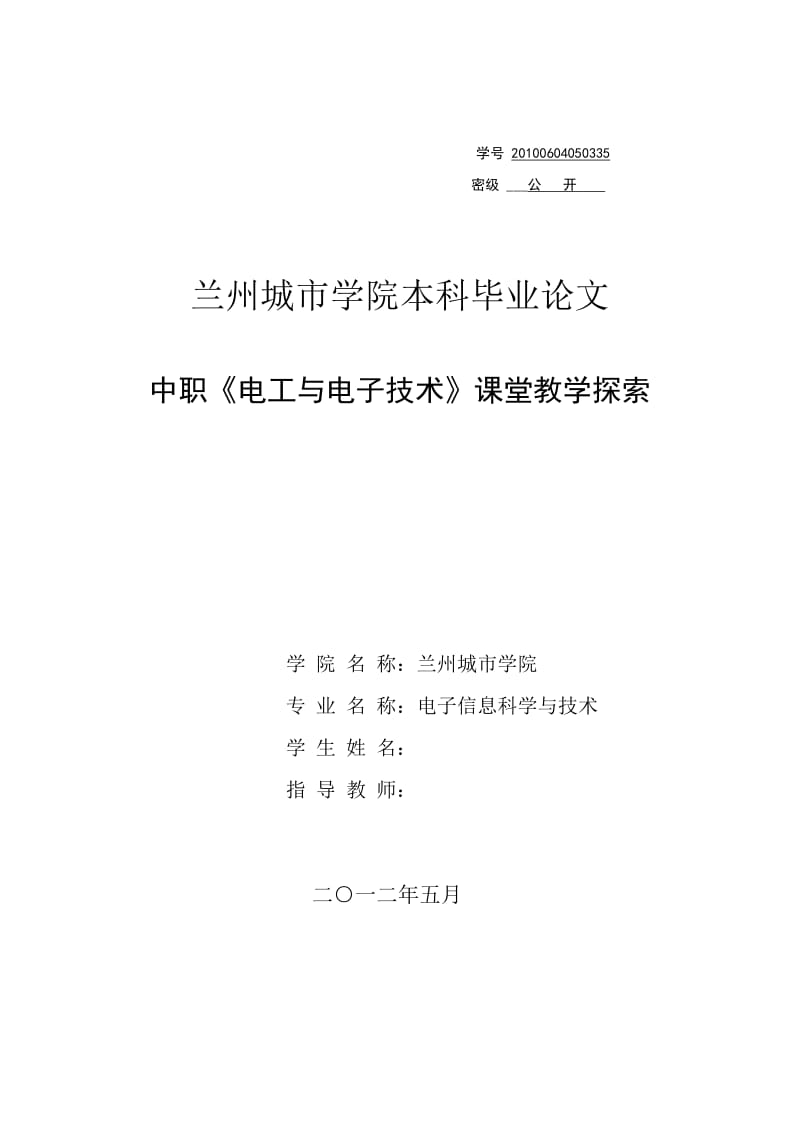 学号 20100604050335

密级 公 开

兰州城市学院本科毕业论文

中职《电工与电子技术》课堂教学探索

学 院 名 称：兰州城市学院

专 业 名 称：电子信息科学与技术

学 生 姓 名：

指 导 教 师：

二〇一二年五月